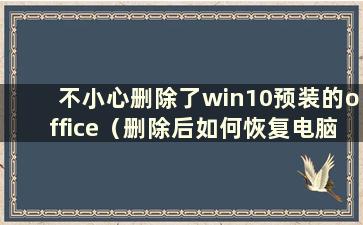 不小心删除了win10预装的office（删除后如何恢复电脑